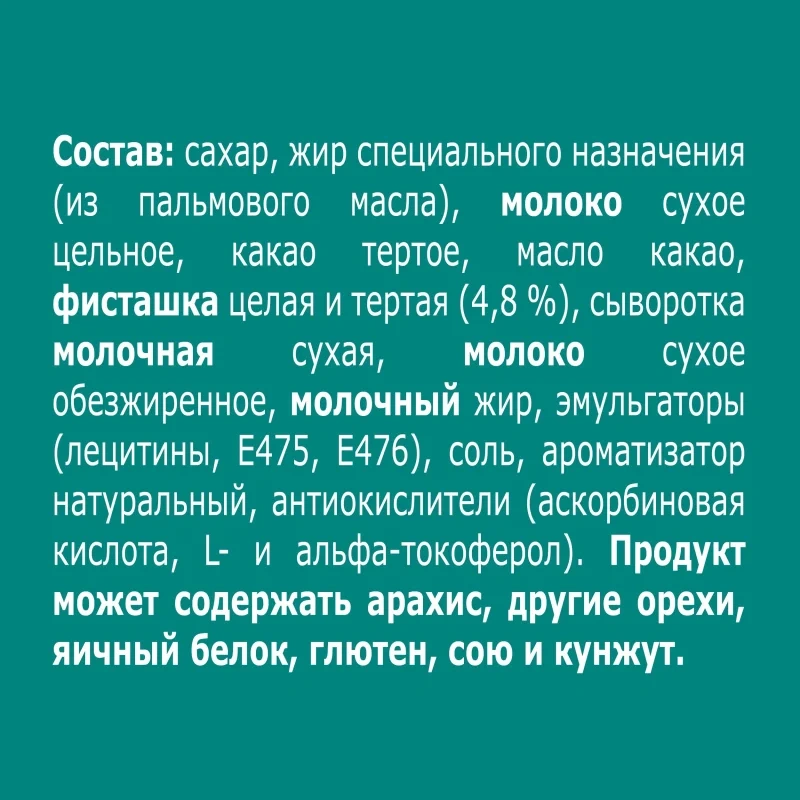 Состав: сахар, жир специального назначения (из пальмового масла), молоко сухое цельное, какао тертое, масло какао, фисташка целая и тертая (4,8 %), сыворотка молочная сухая, молоко сухое обезжиренное, молочный жир, эмульгаторы (лецитины, E475, E476), соль, ароматизатор натуральный, антиокислители (аскорбиновая кислота, L- и альфа-токоферол). Продукт может содержать арахис, другие орехи, яичный белок, глютен, сою и кунжут.